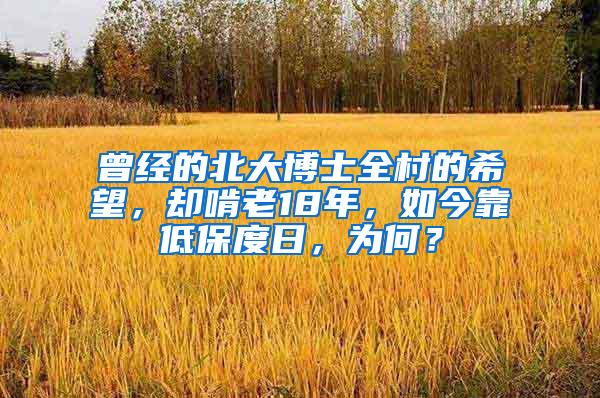 曾经的北大博士全村的希望，却啃老18年，如今靠低保度日，为何？